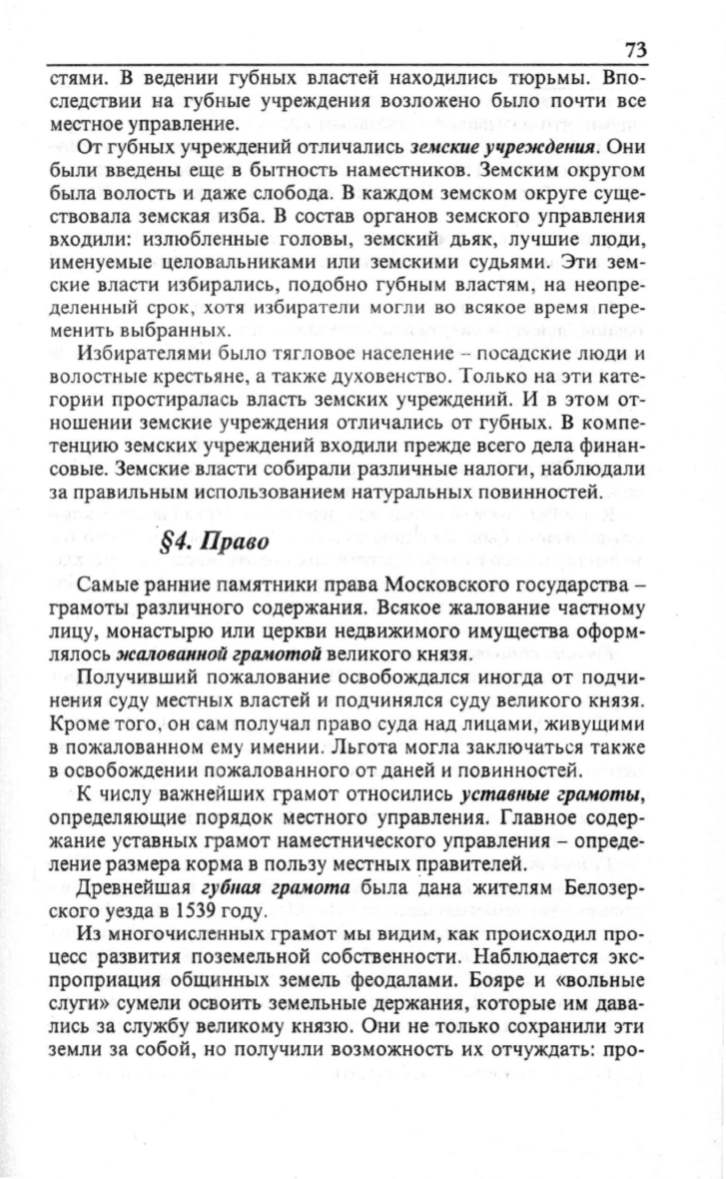 73

стями. В ведении губных властей находились тюрьмы. Впоследствии на губные учреждения возложено было почти все местное управление.

От губных учреждений отличались земские учреждения. Они были введены еще в бытность наместников. Земским округом была волость и даже слобода. В каждом земском округе существовала земская изба. В состав органов земского управления входили: излюбленные головы, земский дьяк, лучшие люди, именуемые целовальниками или земскими судьями. Эти земские власти избирались, подобно губным властям, на неопределенный срок, хотя избиратели могли во всякое время переменить выбранных.

Избирателями было тягловое население – посадские люди и волостные крестьяне, а также духовенство. Только на эти категории простиралась власть земских учреждений. И в этом отношении земские учреждения отличались от губных. В компетенцию земских учреждений входили прежде всего дела финансовые. Земские власти собирали различные налоги, наблюдали за правильным использованием натуральных повинностей.

§4. Право

Самые ранние памятники права Московского государства – грамоты различного содержания. Всякое жалование частному лицу, монастырю или церкви недвижимого имущества оформлялось жалованной грамотой великого князя.

Получивший пожалование освобождался иногда от подчинения суду местных властей и подчинялся суду великого князя. Кроме того, он сам получал право суда над лицами, живущими в пожалованном ему имении. Льгота могла заключаться также в освобождении пожалованного от даней и повинностей.

К числу важнейших грамот относились уставные грамоты, определяющие порядок местного управления. Главное содержание уставных грамот наместнического управления – определение размера корма в пользу местных правителей.

Древнейшая губная грамота была дана жителям Белозерского уезда в 1539 году.

Из многочисленных грамот мы видим, как происходил процесс развития поземельной собственности. Наблюдается экспроприация общинных земель феодалами. Бояре и «вольные слуги» сумели освоить земельные держания, которые им давались за службу великому князю. Они не только сохранили эти земли за собой, но получили возможность их отчуждать: про-